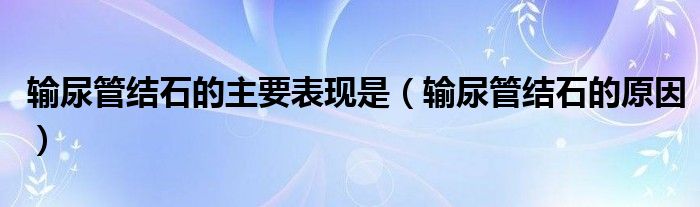 输尿管结石的主要表现是（输尿管结石的原因）